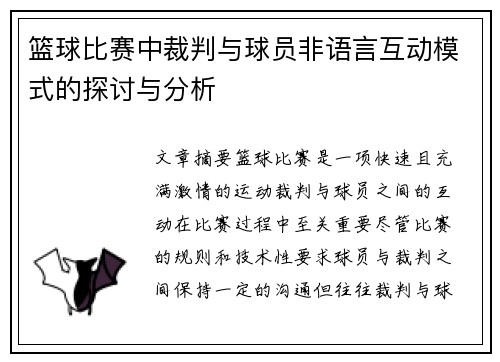 篮球比赛中裁判与球员非语言互动模式的探讨与分析

文章摘要篮球比赛是一项快速且充满激情的运动裁判与球员之间的互动在比赛过程中至关重要尽管比赛的规则和技术性要求球员与裁判之间保持一定的沟通但往往裁判与球